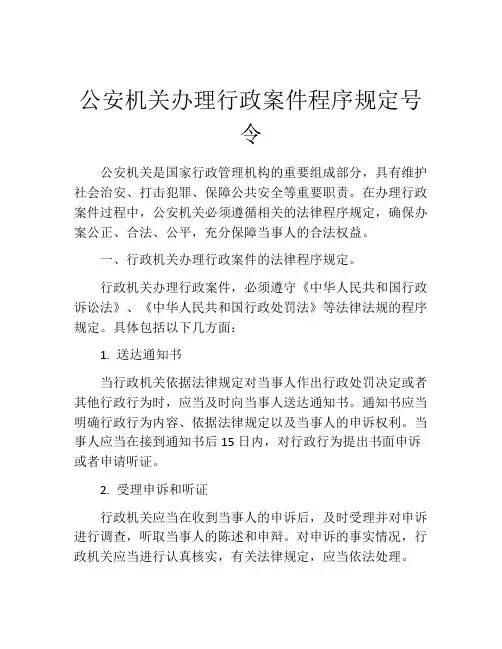 公安机关办理行政案件程序规定号令

公安机关是国家行政管理机构的重要组成部分，具有维护社会治安、打击犯罪、保障公共安全等重要职责。在办理行政案件过程中，公安机关必须遵循相关的法律程序规定，确保办案公正、合法、公平，充分保障当事人的合法权益。

一、行政机关办理行政案件的法律程序规定。

行政机关办理行政案件，必须遵守《中华人民共和国行政诉讼法》、《中华人民共和国行政处罚法》等法律法规的程序规定。具体包括以下几方面：

1. 送达通知书

当行政机关依据法律规定对当事人作出行政处罚决定或者其他行政行为时，应当及时向当事人送达通知书。通知书应当明确行政行为内容、依据法律规定以及当事人的申诉权利。当事人应当在接到通知书后 15 日内，对行政行为提出书面申诉或者申请听证。

2. 受理申诉和听证

行政机关应当在收到当事人的申诉后，及时受理并对申诉进行调查，听取当事人的陈述和申辩。对申诉的事实情况，行政机关应当进行认真核实，有关法律规定，应当依法处理。